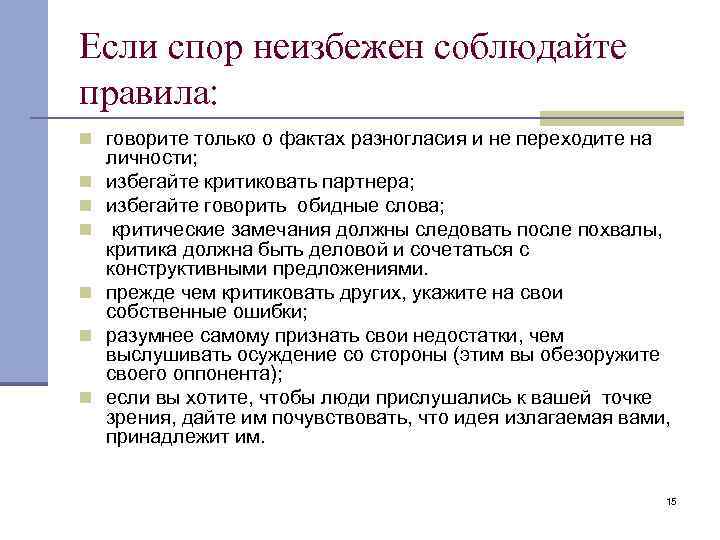 Если спор неизбежен соблюдайте правила:

говорите только о фактах разногласия и не переходите на личности;

избегайте критиковать партнера;

избегайте говорить обидные слова;

критические замечания должны следовать после похвалы, критика должна быть деловой и сочетаться с конструктивными предложениями.

прежде чем критиковать других, укажите на свои собственные ошибки;

разумнее самому признать свои недостатки, чем выслушивать осуждение со стороны (этим вы обезоружите своего оппонента);

если вы хотите, чтобы люди прислушались к вашей точке зрения, дайте им почувствовать, что идея излагаемая вами, принадлежит им.

15